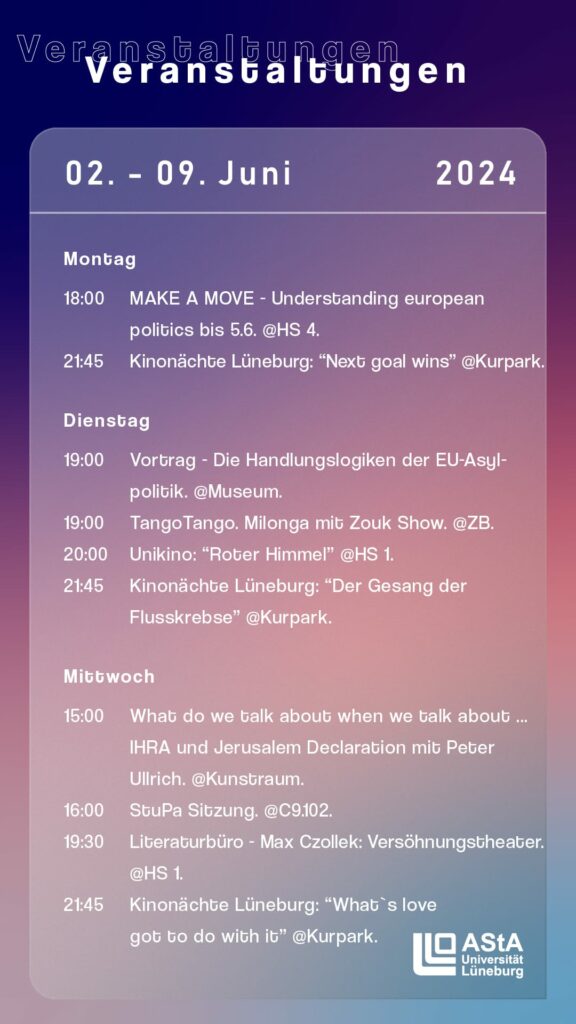 Veranstaltungen
Veranstaltungen

02. - 09. Juni 2024

Montag

18:00 MAKE A MOVE - Understanding european politics bis 5.6. @HS 4.
21:45 Kinonächte Lüneburg: “Next goal wins” @Kurpark.

Dienstag

19:00 Vortrag - Die Handlungslogiken der EU-Asylpolitik. @Museum.
19:00 TangoTango. Milonga mit Zouk Show. @ZB.
20:00 Unikino: “Roter Himmel” @HS 1.
21:45 Kinonächte Lüneburg: “Der Gesang der Flusskrebse” @Kurpark.

Mittwoch

15:00 What do we talk about when we talk about ... IHRA und Jerusalem Declaration mit Peter Ullrich. @Kunstraum.
16:00 StuPa Sitzung. @C9.102.
19:30 Literaturbüro - Max Czollek: Versöhnungstheater. @HS 1.
21:45 Kinonächte Lüneburg: “What`s love got to do with it” @Kurpark.

AStA Universität Lüneburg